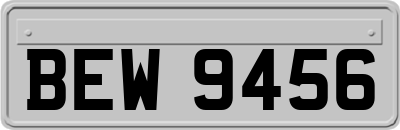 BEW 9456